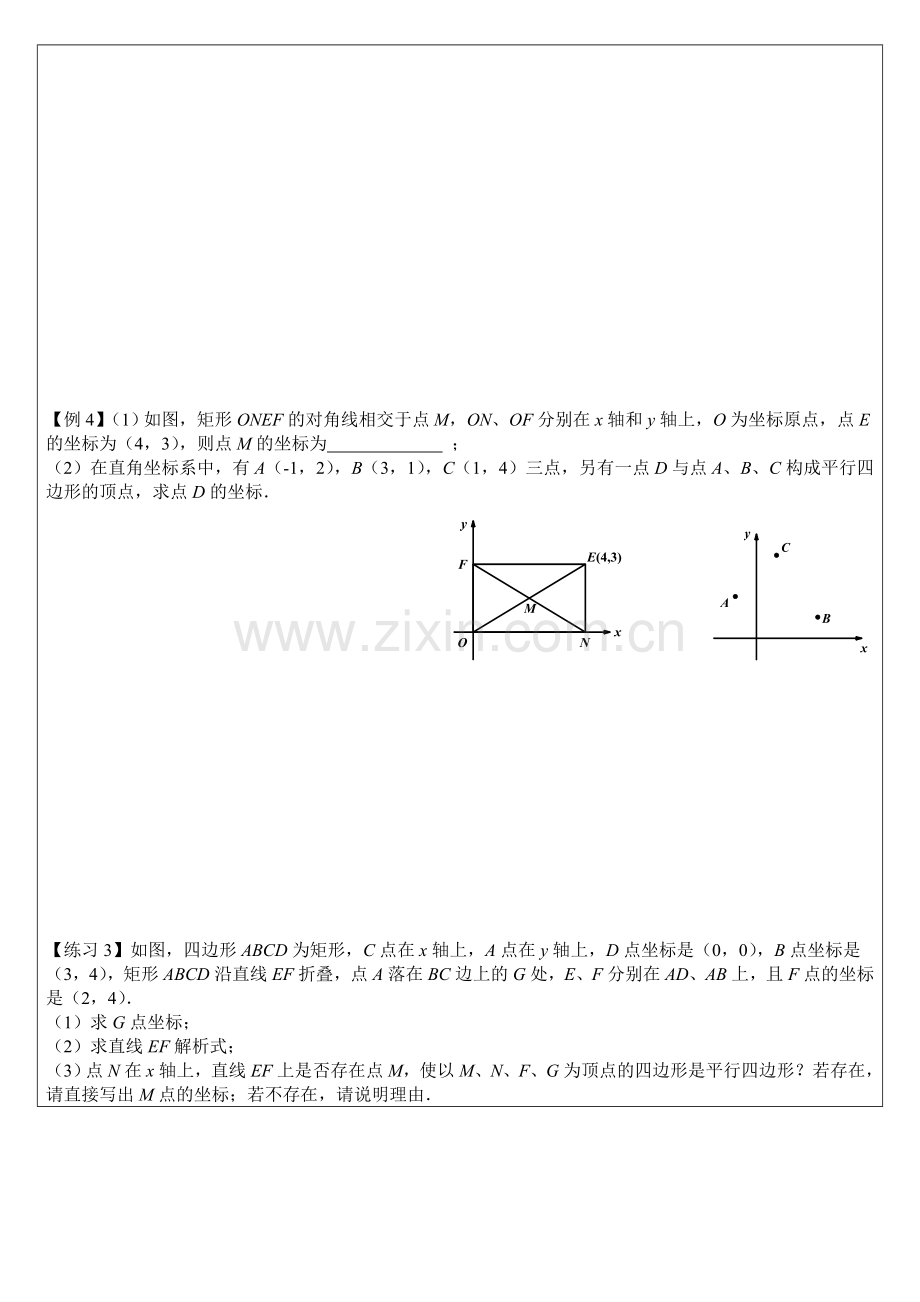 【例4】(1)如图，矩形ONEF的对角线相交于点M，ON、OF分别在x轴和y轴上，O为坐标原点，点E的坐标为（4，3），则点M的坐标为____；

（2）在直角坐标系中，有A（-1，2），B（3，1），C（1，4）三点，另有一点D与点A、B、C构成平行四边形的顶点，求点D的坐标．

y
F
E(4,3)
M
O
N
x

y
C
A
B
x

【练习3】如图，四边形ABCD为矩形，C点在x轴上，A点在y轴上，D点坐标是（0，0），B点坐标是（3，4），矩形ABCD沿直线EF折叠，点A落在BC边上的G处，E、F分别在AD、AB上，且F点的坐标是（2，4）．

（1）求G点坐标；
（2）求直线EF解析式；
（3）点N在x轴上，直线EF上是否存在点M，使以M、N、F、G为顶点的四边形是平行四边形？若存在，请直接写出M点的坐标；若不存在，请说明理由．

www.zixin.com.cn